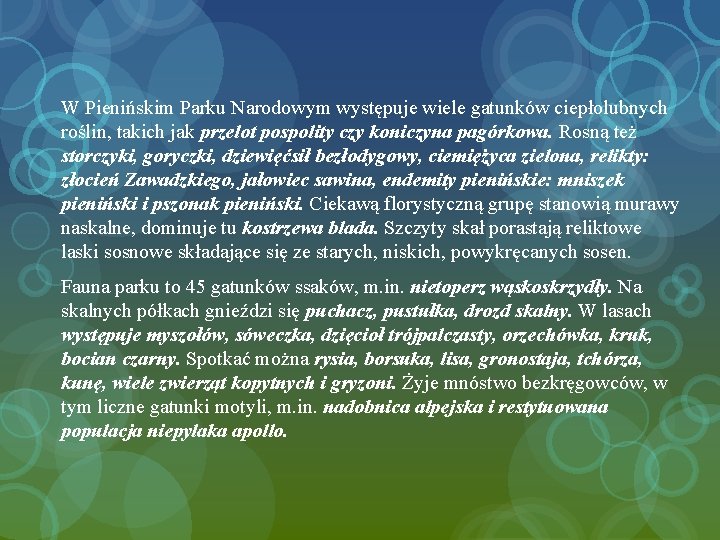 W Pienińskim Parku Narodowym występuje wiele gatunków ciepłolubnych roślin, takich jak przelot pospolity czy koniczyna pagórkowa. Rosną też storczyki, goryczki, dziewięćsił bezłodygowy, ciemiężyca zielona, relikty: złocień Zawadzkiego, jałowiec sawina, endemity pienińskie: mniszek pieniński i pszonak pieniński. Ciekawą florystyczną grupę stanowią murawy naskalne, dominuje tu kostrzewa blada. Szczyty skał porastają reliktowe laski sosnowe składające się ze starych, niskich, powykręcanych sosen.

Fauna parku to 45 gatunków ssaków, m.in. nietoperz wąskoskrzydły. Na skalnych półkach gnieździ się puchacz, pustułka, drozd skalny. W lasach występuje myszołów, sóweczka, dzięcioł trójpalczasty, orzechówka, kruk, bocian czarny. Spotkać można rysia, borsuka, lisa, gronostaja, tchórza, kunę, wiele zwierząt kopytnych i gryzoni. Żyje mnóstwo bezkręgowców, w tym liczne gatunki motyli, m.in. nadobnica alpejska i restytuowana populacja niepylaka apollo.